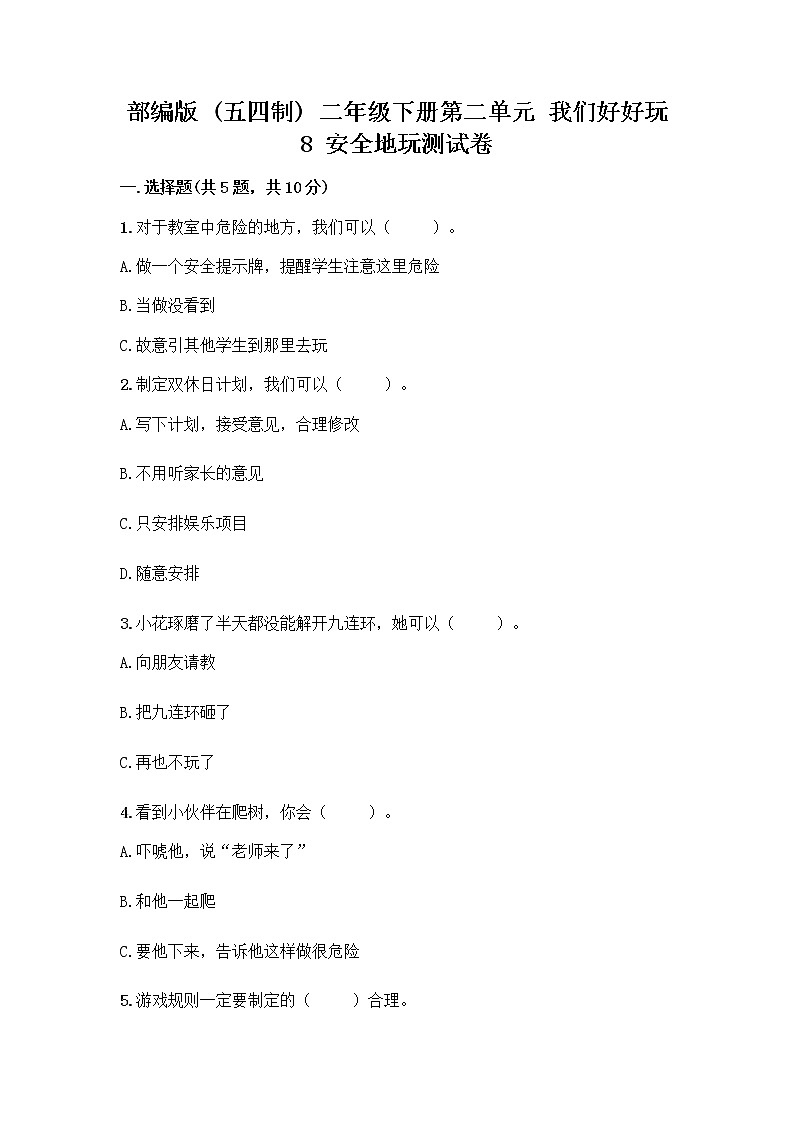 部编版（五四制）二年级下册第二单元 我们好好玩
8 安全地玩测试卷

一.选择题(共5题，共10分)

1.对于教室中危险的地方，我们可以（　　）。

A.做一个安全提示牌，提醒学生注意这里危险

B.当做没看到

C.故意引其他学生到那里去玩

2.制定双休日计划，我们可以（　　）。

A.写下计划，接受意见，合理修改

B.不用听家长的意见

C.只安排娱乐项目

D.随意安排

3.小花琢磨了半天都没能解开九连环，她可以（　　）。

A.向朋友请教

B.把九连环砸了

C.再也不玩了

4.看到小伙伴在爬树，你会（　　）。

A.吓唬他，说“老师来了”

B.和他一起爬

C.要他下来，告诉他这样做很危险

5.游戏规则一定要制定的（　　）合理。